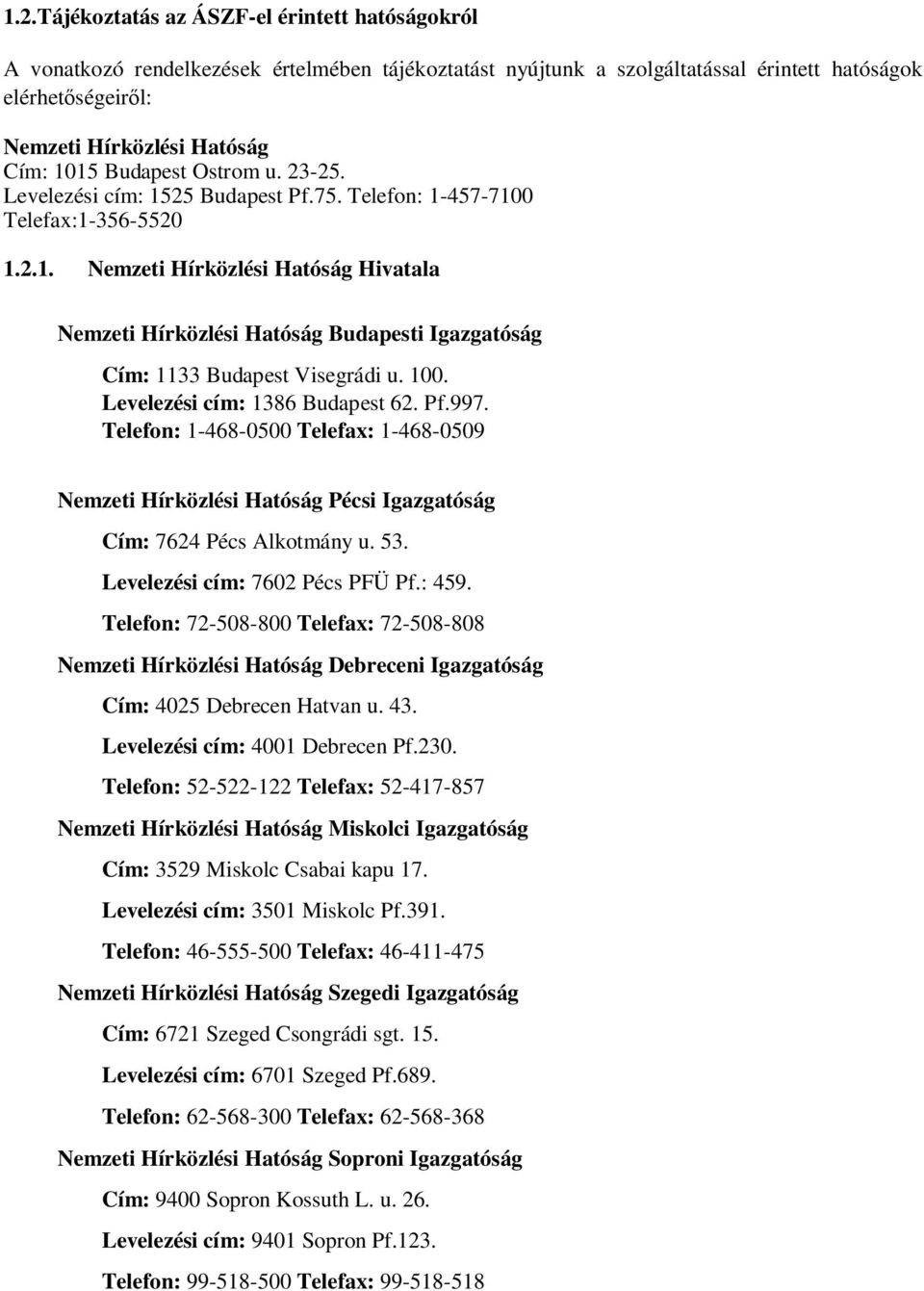 1.2.Tájékoztatás az ÁSZF-el érintett hatóságokról

A vonatkozó rendelkezések értelmében tájékoztatást nyújtunk a szolgáltatással érintett hatóságok elérhetőségeiről:

Nemzeti Hírközlési Hatóság
Cím: 1015 Budapest Ostrom u. 23-25.
Levelezési cím: 1525 Budapest Pf.75. Telefon: 1-457-7100
Telefax:1-356-5520

1.2.1. Nemzeti Hírközlési Hatóság Hivatala

Nemzeti Hírközlési Hatóság Budapesti Igazgatóság

Cím: 1133 Budapest Visegrádi u. 100.
Levelezési cím: 1386 Budapest 62. Pf.997.
Telefon: 1-468-0500 Telefax: 1-468-0509

Nemzeti Hírközlési Hatóság Pécsi Igazgatóság

Cím: 7624 Pécs Alkotmány u. 53.

Levelezési cím: 7602 Pécs PFÜ Pf.: 459.

Telefon: 72-508-800 Telefax: 72-508-808

Nemzeti Hírközlési Hatóság Debreceni Igazgatóság

Cím: 4025 Debrecen Hatvan u. 43.

Levelezési cím: 4001 Debrecen Pf.230.

Telefon: 52-522-122 Telefax: 52-417-857

Nemzeti Hírközlési Hatóság Miskolci Igazgatóság

Cím: 3529 Miskolc Csabai kapu 17.

Levelezési cím: 3501 Miskolc Pf.391.

Telefon: 46-555-500 Telefax: 46-411-475

Nemzeti Hírközlési Hatóság Szegedi Igazgatóság

Cím: 6721 Szeged Csongrádi sgt. 15.

Levelezési cím: 6701 Szeged Pf.689.

Telefon: 62-568-300 Telefax: 62-568-368

Nemzeti Hírközlési Hatóság Soproni Igazgatóság

Cím: 9400 Sopron Kossuth L. u. 26.

Levelezési cím: 9401 Sopron Pf.123.

Telefon: 99-518-500 Telefax: 99-518-518